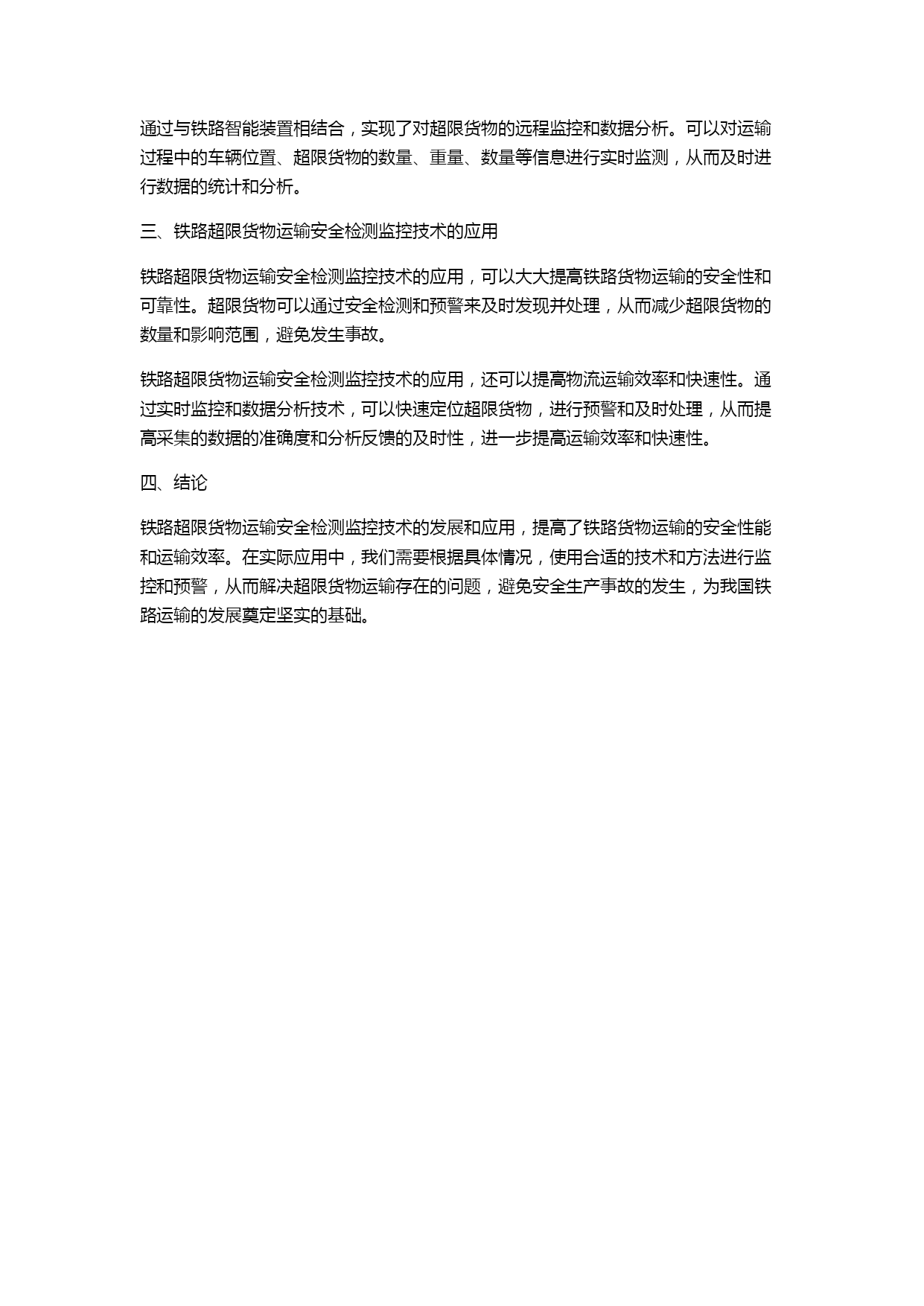 通过与铁路智能装置相结合，实现了对超限货物的远程监控和数据分析。可以对运输过程中的车辆位置、超限货物的数量、重量、数量等信息进行实时监测，从而及时进行数据的统计和分析。

三、铁路超限货物运输安全检测监控技术的应用

铁路超限货物运输安全检测监控技术的应用，可以大大提高铁路货物运输的安全性和可靠性。超限货物可以通过安全检测和预警来及时发现并处理，从而减少超限货物的数量和影响范围，避免发生事故。

铁路超限货物运输安全检测监控技术的应用，还可以提高物流运输效率和快速性。通过实时监控和数据分析技术，可以快速定位超限货物，进行预警和及时处理，从而提高采集的数据的准确度和分析反馈的及时性，进一步提高运输效率和快速性。

四、结论

铁路超限货物运输安全检测监控技术的发展和应用，提高了铁路货物运输的安全性能和运输效率。在实际应用中，我们需要根据具体情况，使用合适的技术和方法进行监控和预警，从而解决超限货物运输存在的问题，避免安全生产事故的发生，为我国铁路运输的发展奠定坚实的基础。